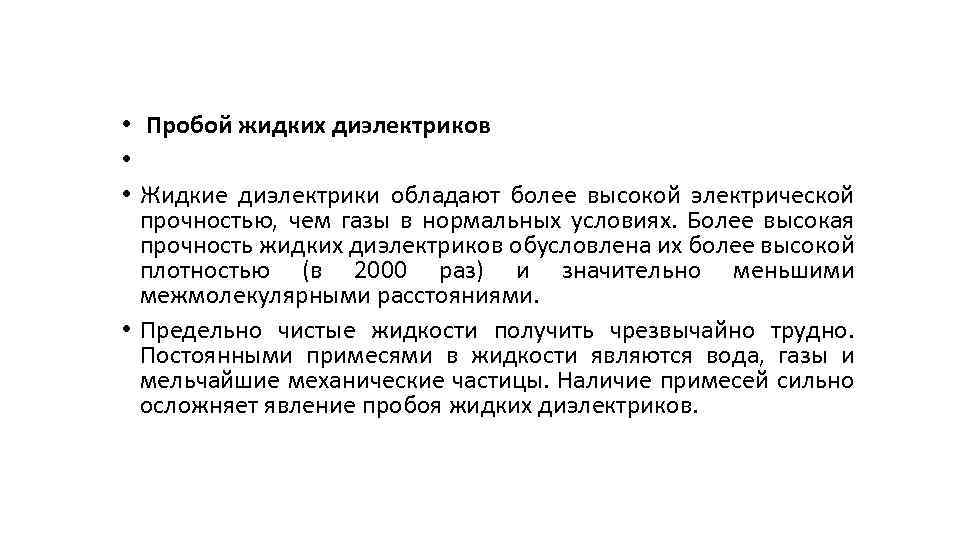 • Пробой жидких диэлектриков

•

• Жидкие диэлектрики обладают более высокой электрической прочностью, чем газы в нормальных условиях. Более высокая прочность жидких диэлектриков обусловлена их более высокой плотностью (в 2000 раз) и значительно меньшими межмолекулярными расстояниями.

• Предельно чистые жидкости получить чрезвычайно трудно. Постоянными примесями в жидкости являются вода, газы и мельчайшие механические частицы. Наличие примесей сильно осложняет явление пробоя жидких диэлектриков.